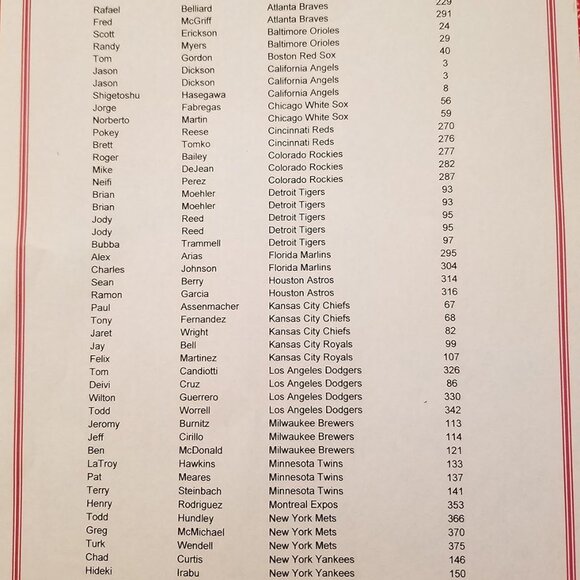 | | | | |
|---|---|---|---|
| Rafael | Belliard | Atlanta Braves | 229 |
| Fred | McGriff | Atlanta Braves | 291 |
| Scott | Erickson | Baltimore Orioles | 24 |
| Randy | Myers | Baltimore Orioles | 29 |
| Tom | Gordon | Boston Red Sox | 40 |
| Jason | Dickson | California Angels | 3 |
| Jason | Dickson | California Angels | 3 |
| Shigetoshu | Hasegawa | California Angels | 8 |
| Jorge | Fabregas | Chicago White Sox | 56 |
| Norberto | Martin | Chicago White Sox | 59 |
| Pokey | Reese | Cincinnati Reds | 270 |
| Brett | Tomko | Cincinnati Reds | 276 |
| Roger | Bailey | Colorado Rockies | 277 |
| Mike | DeJean | Colorado Rockies | 282 |
| Neifi | Perez | Colorado Rockies | 287 |
| Brian | Moehler | Detroit Tigers | 93 |
| Brian | Moehler | Detroit Tigers | 93 |
| Jody | Reed | Detroit Tigers | 95 |
| Jody | Reed | Detroit Tigers | 95 |
| Bubba | Trammell | Detroit Tigers | 97 |
| Alex | Arias | Florida Marlins | 295 |
| Charles | Johnson | Florida Marlins | 304 |
| Sean | Berry | Houston Astros | 314 |
| Ramon | Garcia | Houston Astros | 316 |
| Paul | Assenmacher | Kansas City Chiefs | 67 |
| Tony | Fernandez | Kansas City Chiefs | 68 |
| Jaret | Wright | Kansas City Chiefs | 82 |
| Jay | Bell | Kansas City Royals | 99 |
| Felix | Martinez | Kansas City Royals | 107 |
| Tom | Candiotti | Los Angeles Dodgers | 326 |
| Deivi | Cruz | Los Angeles Dodgers | 86 |
| Wilton | Guerrero | Los Angeles Dodgers | 330 |
| Todd | Worrell | Los Angeles Dodgers | 342 |
| Jeromy | Burnitz | Milwaukee Brewers | 113 |
| Jeff | Cirillo | Milwaukee Brewers | 114 |
| Ben | McDonald | Milwaukee Brewers | 121 |
| LaTroy | Hawkins | Minnesota Twins | 133 |
| Pat | Meares | Minnesota Twins | 137 |
| Terry | Steinbach | Minnesota Twins | 141 |
| Henry | Rodriguez | Montreal Expos | 353 |
| Todd | Hundley | New York Mets | 366 |
| Greg | McMichael | New York Mets | 370 |
| Turk | Wendell | New York Mets | 375 |
| Chad | Curtis | New York Yankees | 146 |
| Hideki | Irabu | New York Yankees | 150 |